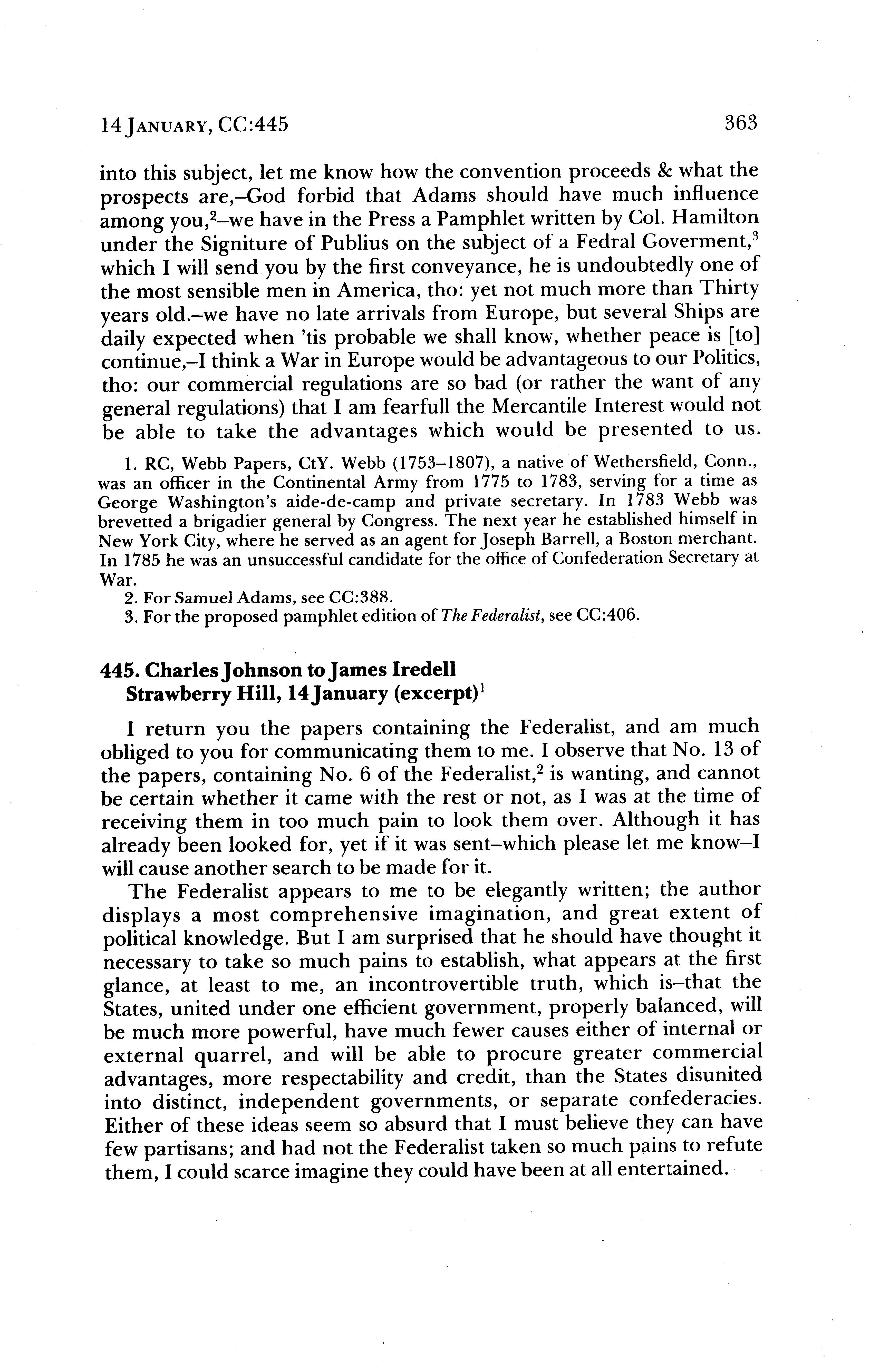 14 JANUARY, CC:445 363

into this subject, let me know how the convention proceeds & what the prospects are,–God forbid that Adams should have much influence among you,$^2$–we have in the Press a Pamphlet written by Col. Hamilton under the Signiture of Publius on the subject of a Fedral Goverment,$^3$ which I will send you by the first conveyance, he is undoubtedly one of the most sensible men in America, tho: yet not much more than Thirty years old.–we have no late arrivals from Europe, but several Ships are daily expected when 'tis probable we shall know, whether peace is [to] continue,–I think a War in Europe would be advantageous to our Politics, tho: our commercial regulations are so bad (or rather the want of any general regulations) that I am fearfull the Mercantile Interest would not be able to take the advantages which would be presented to us.

1. RC, Webb Papers, CtY. Webb (1753–1807), a native of Wethersfield, Conn., was an officer in the Continental Army from 1775 to 1783, serving for a time as George Washington's aide-de-camp and private secretary. In 1783 Webb was brevetted a brigadier general by Congress. The next year he established himself in New York City, where he served as an agent for Joseph Barrell, a Boston merchant. In 1785 he was an unsuccessful candidate for the office of Confederation Secretary at War.
2. For Samuel Adams, see CC:388.
3. For the proposed pamphlet edition of The Federalist, see CC:406.

445. Charles Johnson to James Iredell
Strawberry Hill, 14 January (excerpt)$^1$

I return you the papers containing the Federalist, and am much obliged to you for communicating them to me. I observe that No. 13 of the papers, containing No. 6 of the Federalist,$^2$ is wanting, and cannot be certain whether it came with the rest or not, as I was at the time of receiving them in too much pain to look them over. Although it has already been looked for, yet if it was sent–which please let me know–I will cause another search to be made for it.

The Federalist appears to me to be elegantly written; the author displays a most comprehensive imagination, and great extent of political knowledge. But I am surprised that he should have thought it necessary to take so much pains to establish, what appears at the first glance, at least to me, an incontrovertible truth, which is–that the States, united under one efficient government, properly balanced, will be much more powerful, have much fewer causes either of internal or external quarrel, and will be able to procure greater commercial advantages, more respectability and credit, than the States disunited into distinct, independent governments, or separate confederacies. Either of these ideas seem so absurd that I must believe they can have few partisans; and had not the Federalist taken so much pains to refute them, I could scarce imagine they could have been at all entertained.